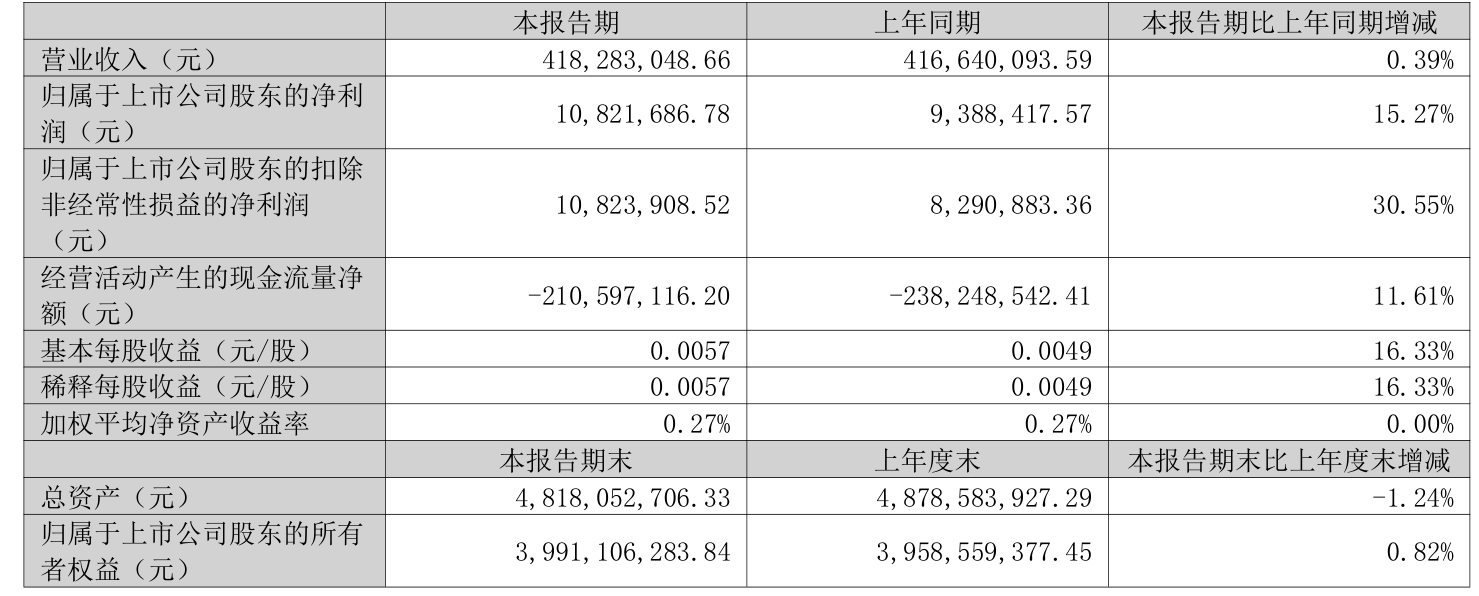 |  | 本报告期 | 上年同期 | 本报告期比上年同期增减 |
|---|---|---|---|
| 营业收入（元） | 418,283,048.66 | 416,640,093.59 | 0.39% |
| 归属于上市公司股东的净利润（元） | 10,821,686.78 | 9,388,417.57 | 15.27% |
| 归属于上市公司股东的扣除非经常性损益的净利润（元） | 10,823,908.52 | 8,290,883.36 | 30.55% |
| 经营活动产生的现金流量净额（元） | -210,597,116.20 | -238,248,542.41 | 11.61% |
| 基本每股收益（元/股） | 0.0057 | 0.0049 | 16.33% |
| 稀释每股收益（元/股） | 0.0057 | 0.0049 | 16.33% |
| 加权平均净资产收益率 | 0.27% | 0.27% | 0.00% |
|  | 本报告期末 | 上年度末 | 本报告期末比上年度末增减 |
| 总资产（元） | 4,818,052,706.33 | 4,878,583,927.29 | -1.24% |
| 归属于上市公司股东的所有者权益（元） | 3,991,106,283.84 | 3,958,559,377.45 | 0.82% |